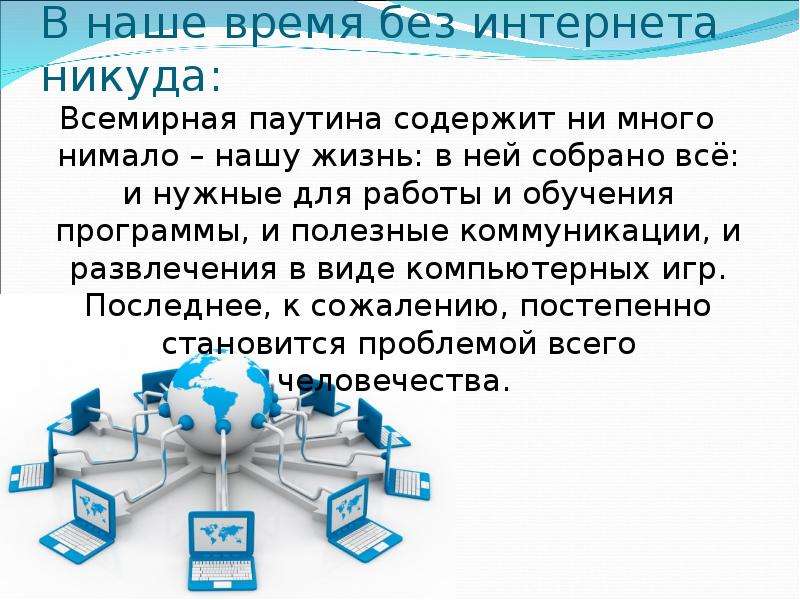 В наше время без интернета никуда:

Всемирная паутина содержит ни много нимало – нашу жизнь: в ней собрано всё: и нужные для работы и обучения программы, и полезные коммуникации, и развлечения в виде компьютерных игр. Последнее, к сожалению, постепенно становится проблемой всего человечества.